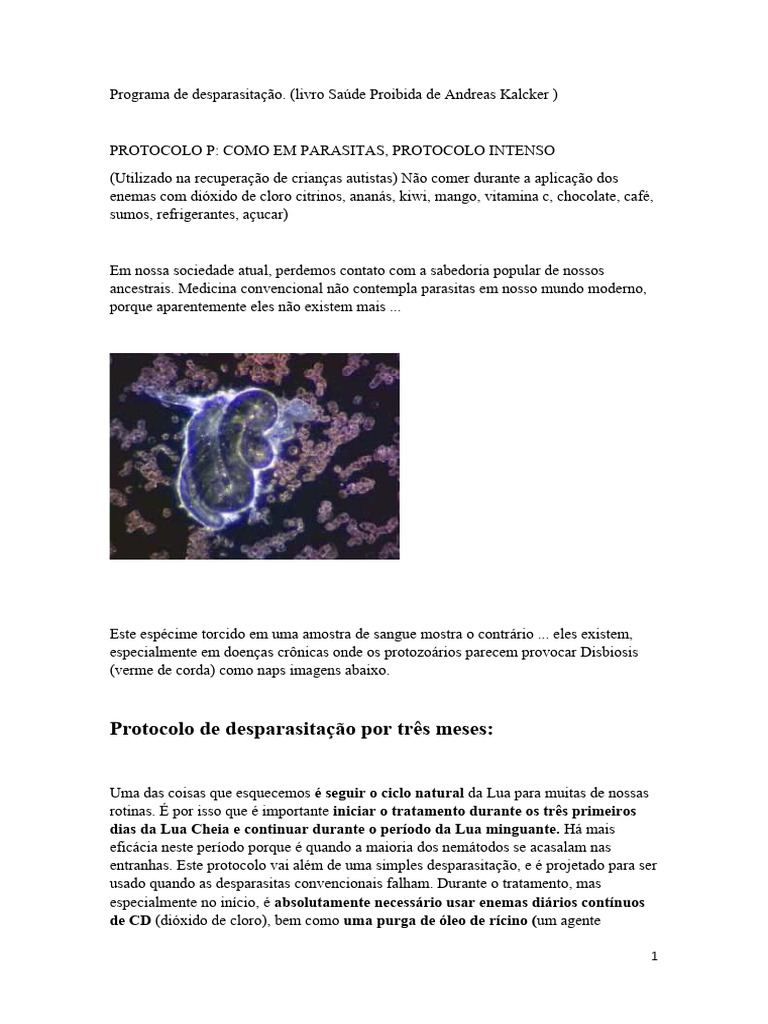 Programa de desparasitação. (livro Saúde Proibida de Andreas Kalcker )

PROTOCOLO P: COMO EM PARASITAS, PROTOCOLO INTENSO

(Utilizado na recuperação de crianças autistas) Não comer durante a aplicação dos enemas com dióxido de cloro citrinos, ananás, kiwi, mango, vitamina c, chocolate, café, sumos, refrigerantes, açucar)

Em nossa sociedade atual, perdemos contato com a sabedoria popular de nossos ancestrais. Medicina convencional não contempla parasitas em nosso mundo moderno, porque aparentemente eles não existem mais ...

Este espécime torcido em uma amostra de sangue mostra o contrário ... eles existem, especialmente em doenças crônicas onde os protozoários parecem provocar Disbiosis (verme de corda) como naps imagens abaixo.

Protocolo de desparasitação por três meses:

Uma das coisas que esquecemos é seguir o ciclo natural da Lua para muitas de nossas rotinas. É por isso que é importante iniciar o tratamento durante os três primeiros dias da Lua Cheia e continuar durante o período da Lua minguante. Há mais eficácia neste período porque é quando a maioria dos nemátodos se acasalam nas entranhas. Este protocolo vai além de uma simples desparasitação, e é projetado para ser usado quando as desparasitas convencionais falham. Durante o tratamento, mas especialmente no início, é absolutamente necessário usar enemas diários contínuos de CD (dióxido de cloro), bem como uma purga de óleo de rícino (um agente

1